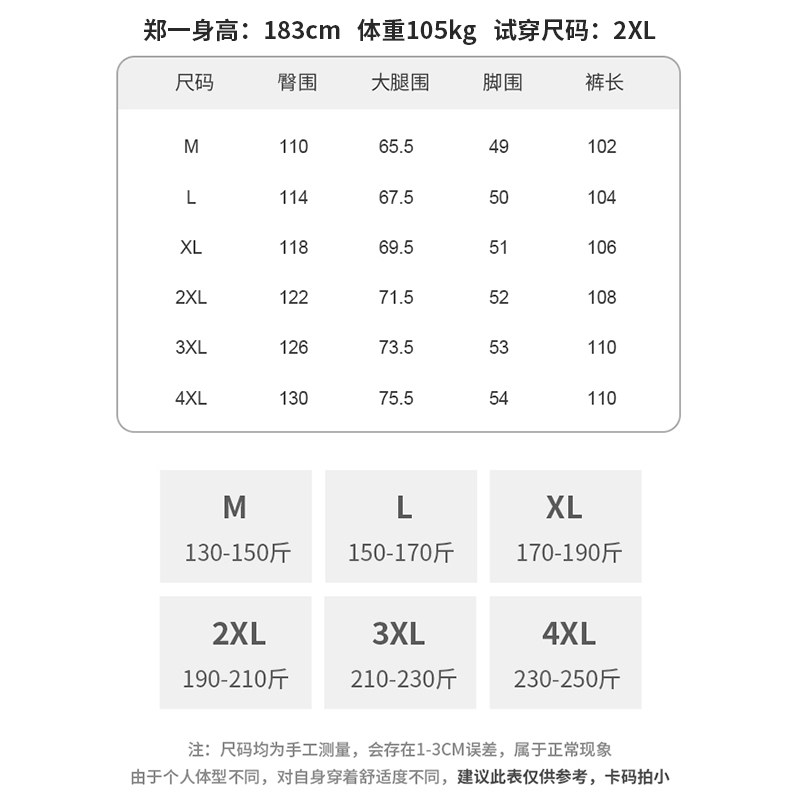 郑一身高：183cm 体重105kg 试穿尺码：2XL

| 尺码 | 臀围 | 大腿围 | 脚围 | 裤长 |
|---|---|---|---|---|
| M | 110 | 65.5 | 49 | 102 |
| L | 114 | 67.5 | 50 | 104 |
| XL | 118 | 69.5 | 51 | 106 |
| 2XL | 122 | 71.5 | 52 | 108 |
| 3XL | 126 | 73.5 | 53 | 110 |
| 4XL | 130 | 75.5 | 54 | 110 |

M
130-150斤

L
150-170斤

XL
170-190斤

2XL
190-210斤

3XL
210-230斤

4XL
230-250斤

注：尺码均为手工测量，会存在1-3CM误差，属于正常现象
由于个人体型不同，对自身穿着舒适度不同，建议此表仅供参考，卡码拍小